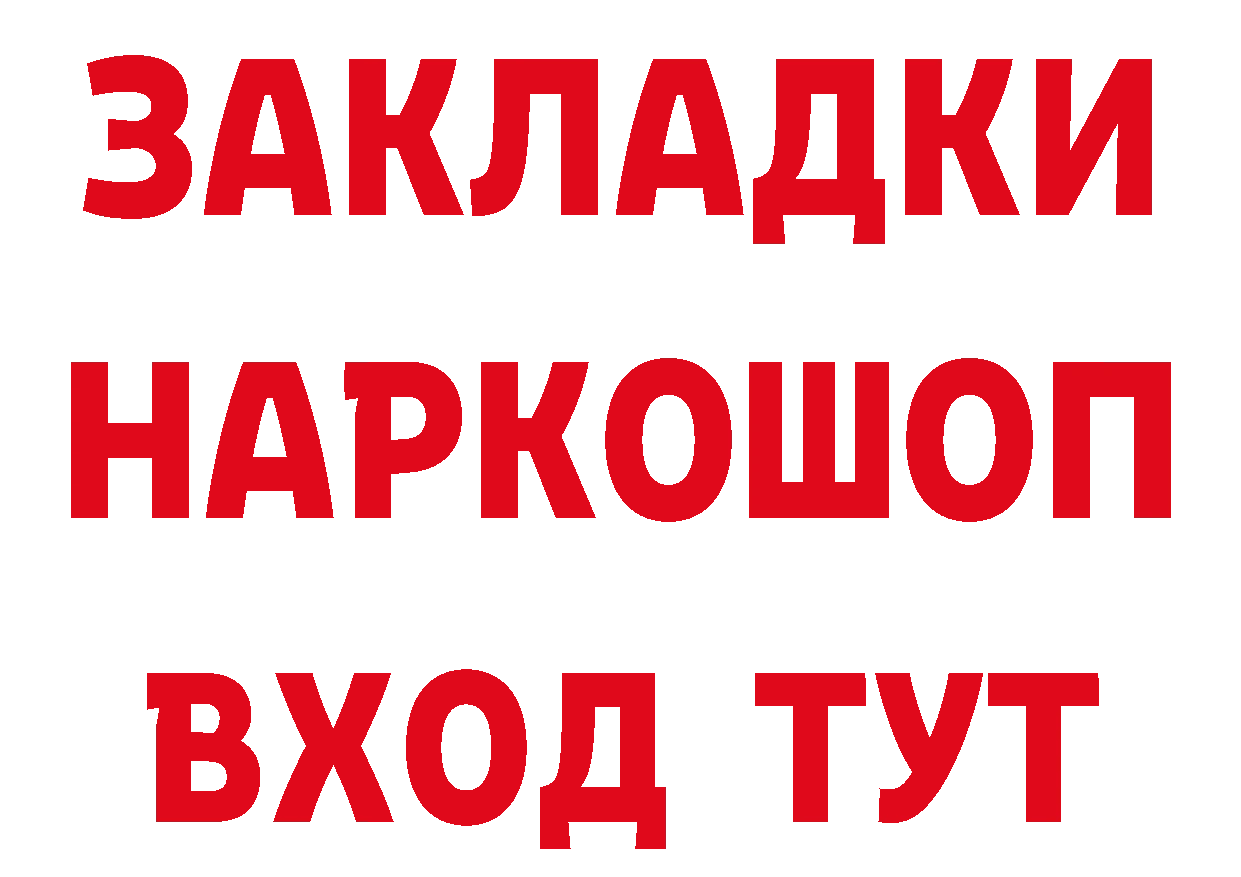 ЗАКЛАДКИ НАРКОШОП ВХОД ТУТ